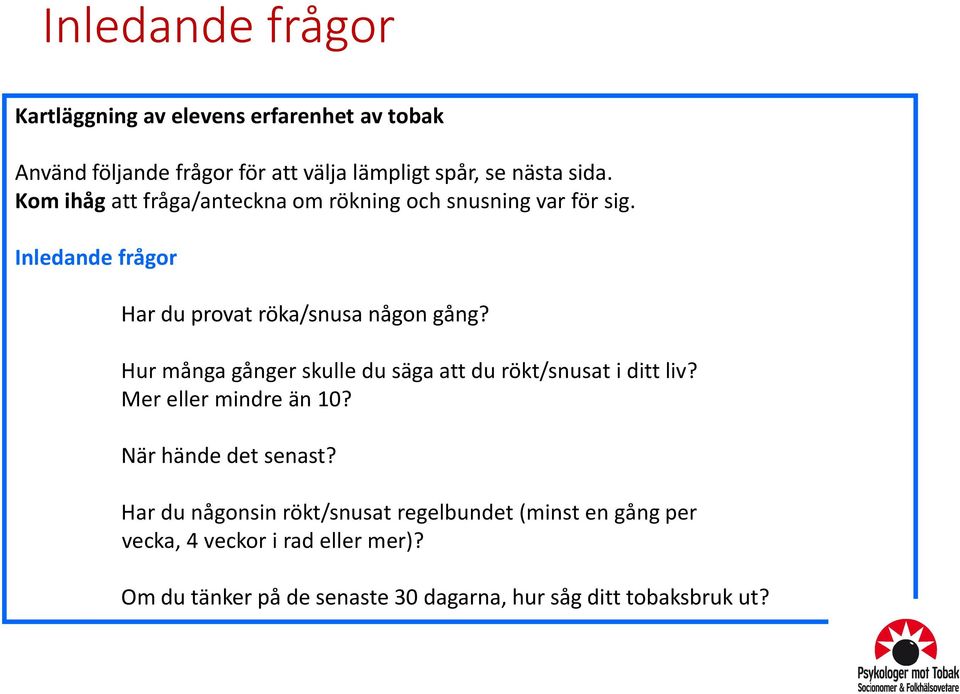 Inledande frågor

Kartläggning av elevens erfarenhet av tobak

Använd följande frågor för att välja lämpligt spår, se nästa sida.
Kom ihåg att fråga/anteckna om rökning och snusning var för sig.

Inledande frågor

Har du provat röka/snusa någon gång?

Hur många gånger skulle du säga att du rökt/snusat i ditt liv?
Mer eller mindre än 10?

När hände det senast?

Har du någonsin rökt/snusat regelbundet (minst en gång per vecka, 4 veckor i rad eller mer)?

Om du tänker på de senaste 30 dagarna, hur såg ditt tobaksbruk ut?

Psykologer mot Tobak
Socionomer & Folkhälsovetare